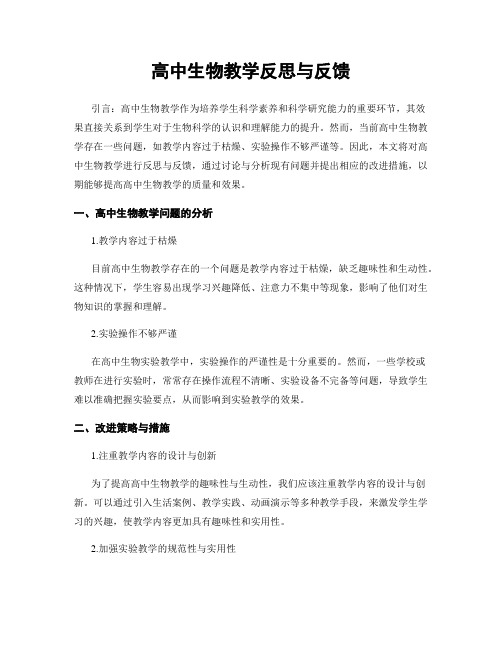 高中生物教学反思与反馈

引言：高中生物教学作为培养学生科学素养和科学研究能力的重要环节，其效果直接关系到学生对于生物科学的认识和理解能力的提升。然而，当前高中生物教学存在一些问题，如教学内容过于枯燥、实验操作不够严谨等。因此，本文将对高中生物教学进行反思与反馈，通过讨论与分析现有问题并提出相应的改进措施，以期能够提高高中生物教学的质量和效果。

一、高中生物教学问题的分析

1.教学内容过于枯燥

目前高中生物教学存在的一个问题是教学内容过于枯燥，缺乏趣味性和生动性。这种情况下，学生容易出现学习兴趣降低、注意力不集中等现象，影响了他们对生物知识的掌握和理解。

2.实验操作不够严谨

在高中生物实验教学中，实验操作的严谨性是十分重要的。然而，一些学校或教师在进行实验时，常常存在操作流程不清晰、实验设备不完备等问题，导致学生难以准确把握实验要点，从而影响到实验教学的效果。

二、改进策略与措施

1.注重教学内容的设计与创新

为了提高高中生物教学的趣味性与生动性，我们应该注重教学内容的设计与创新。可以通过引入生活案例、教学实践、动画演示等多种教学手段，来激发学生学习的兴趣，使教学内容更加具有趣味性和实用性。

2.加强实验教学的规范性与实用性